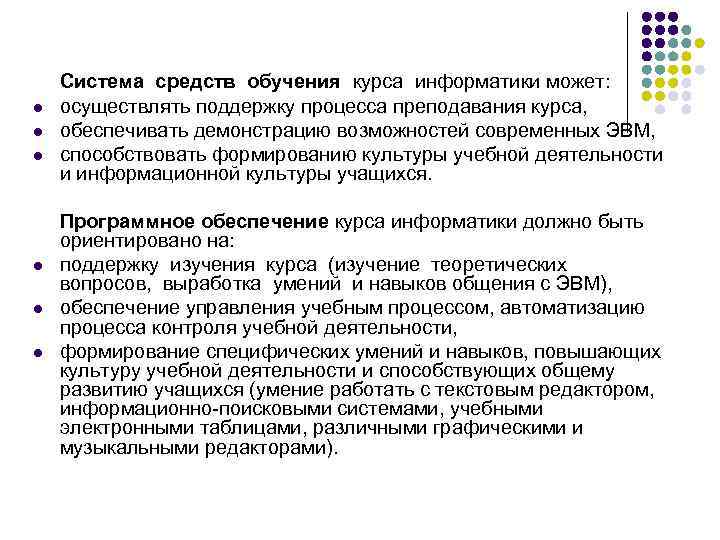 Система средств обучения курса информатики может:

- осуществлять поддержку процесса преподавания курса,
- обеспечивать демонстрацию возможностей современных ЭВМ,
- способствовать формированию культуры учебной деятельности и информационной культуры учащихся.

Программное обеспечение курса информатики должно быть ориентировано на:

- поддержку изучения курса (изучение теоретических вопросов, выработка умений и навыков общения с ЭВМ),
- обеспечение управления учебным процессом, автоматизацию процесса контроля учебной деятельности,
- формирование специфических умений и навыков, повышающих культуру учебной деятельности и способствующих общему развитию учащихся (умение работать с текстовым редактором, информационно-поисковыми системами, учебными электронными таблицами, различными графическими и музыкальными редакторами).